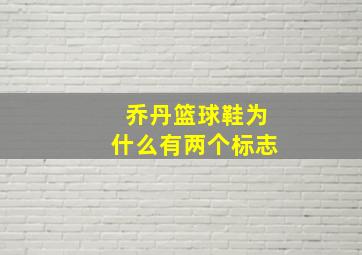 乔丹篮球鞋为什么有两个标志